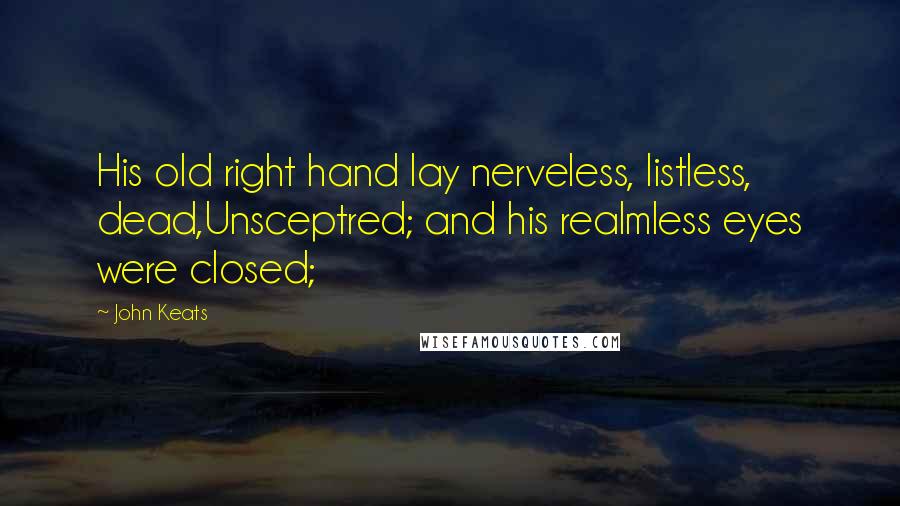 His old right hand lay nerveless, listless, dead,Unsceptred; and his realmless eyes were closed;

~ John Keats

WISEFAMOUSQUOTES.COM